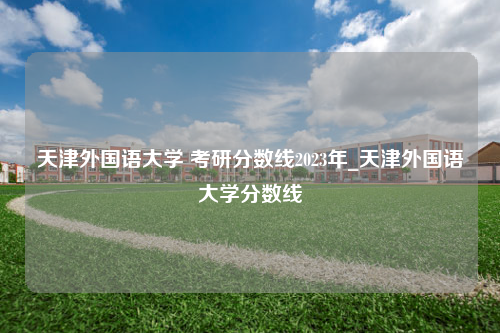 天津外国语大学 考研分数线2023年_天津外国语大学分数线